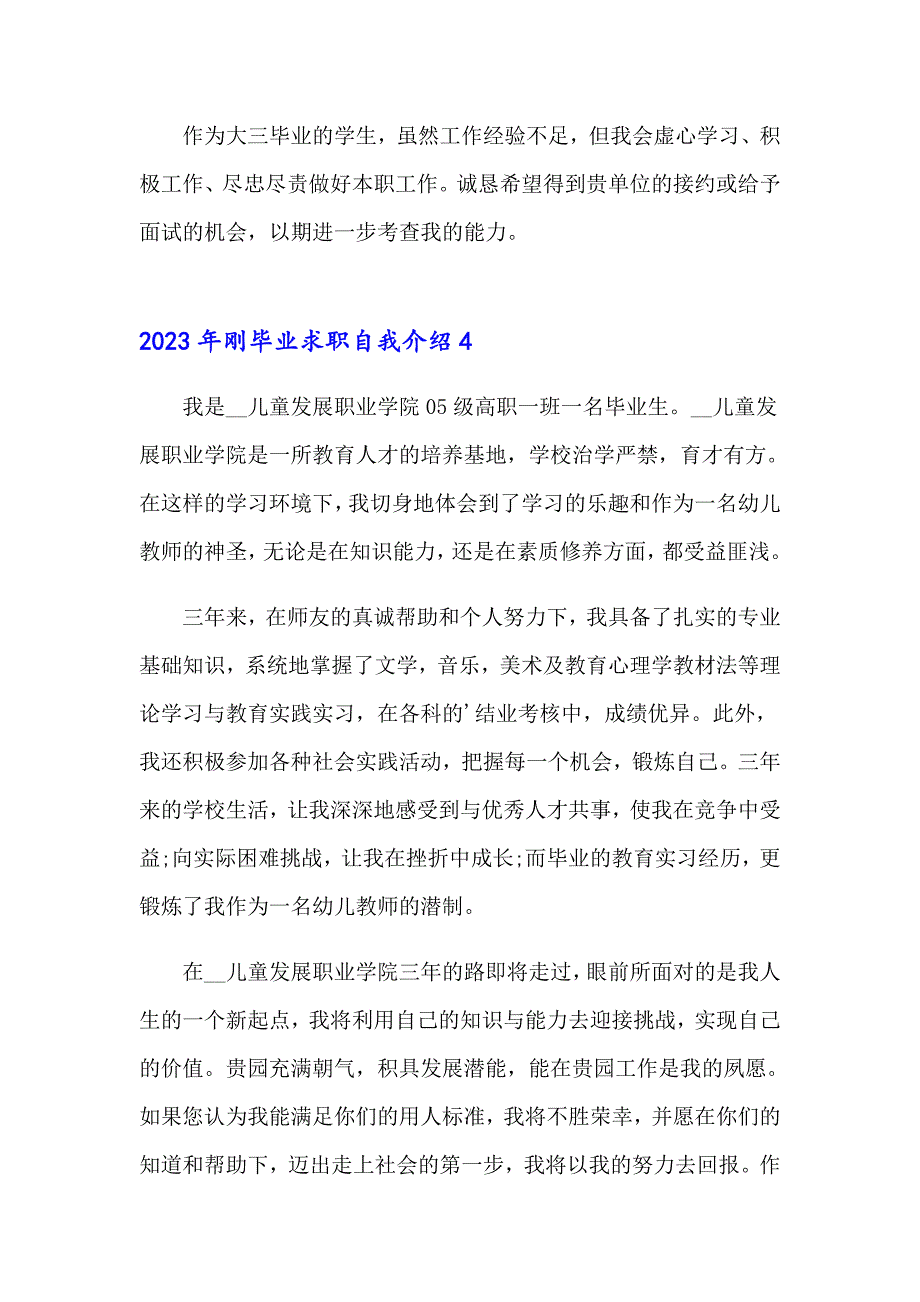 作为大三毕业的学生，虽然工作经验不足，但我会虚心学习、积极工作、尽忠尽责做好本职工作。诚恳希望得到贵单位的接约或给予面试的机会，以期进一步考查我的能力。

2023 年刚毕业求职自我介绍 4

我是__儿童发展职业学院 05 级高职一班一名毕业生。__儿童发展职业学院是一所教育人才的培养基地，学校治学严禁，育才有方。在这样的学习环境下，我切身地体会到了学习的乐趣和作为一名幼儿教师的神圣，无论是在知识能力，还是在素质修养方面，都受益匪浅。

三年来，在师友的真诚帮助和个人努力下，我具备了扎实的专业基础知识，系统地掌握了文学，音乐，美术及教育心理学教材法等理论学习与教育实践实习，在各科的'结业考核中，成绩优异。此外，我还积极参加各种社会实践活动，把握每一个机会，锻炼自己。三年来的学校生活，让我深深地感受到与优秀人才共事，使我在竞争中受益;向实际困难挑战，让我在挫折中成长;而毕业的教育实习经历，更锻炼了我作为一名幼儿教师的潜制。

在__儿童发展职业学院三年的路即将走过，眼前所面对的是我人生的一个新起点，我将利用自己的知识与能力去迎接挑战，实现自己的价值。贵园充满朝气，积具发展潜能，能在贵园工作是我的夙愿。如果您认为我能满足你们的用人标准，我将不胜荣幸，并愿在你们的知道和帮助下，迈出走上社会的第一步，我将以我的努力去回报。作